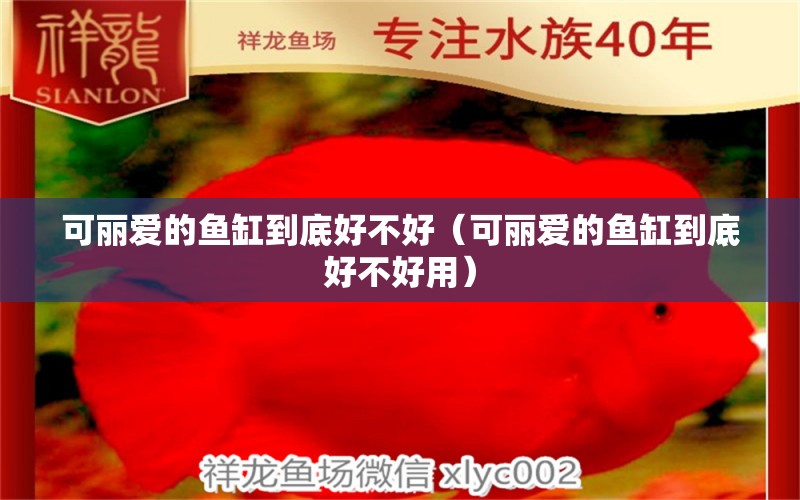 祥龍
SIANLON

祥龙鱼场

专注水族40年

可丽爱的鱼缸到底好不好（可丽爱的鱼缸到底好不好用）

祥龙鱼场微信 xlyc002